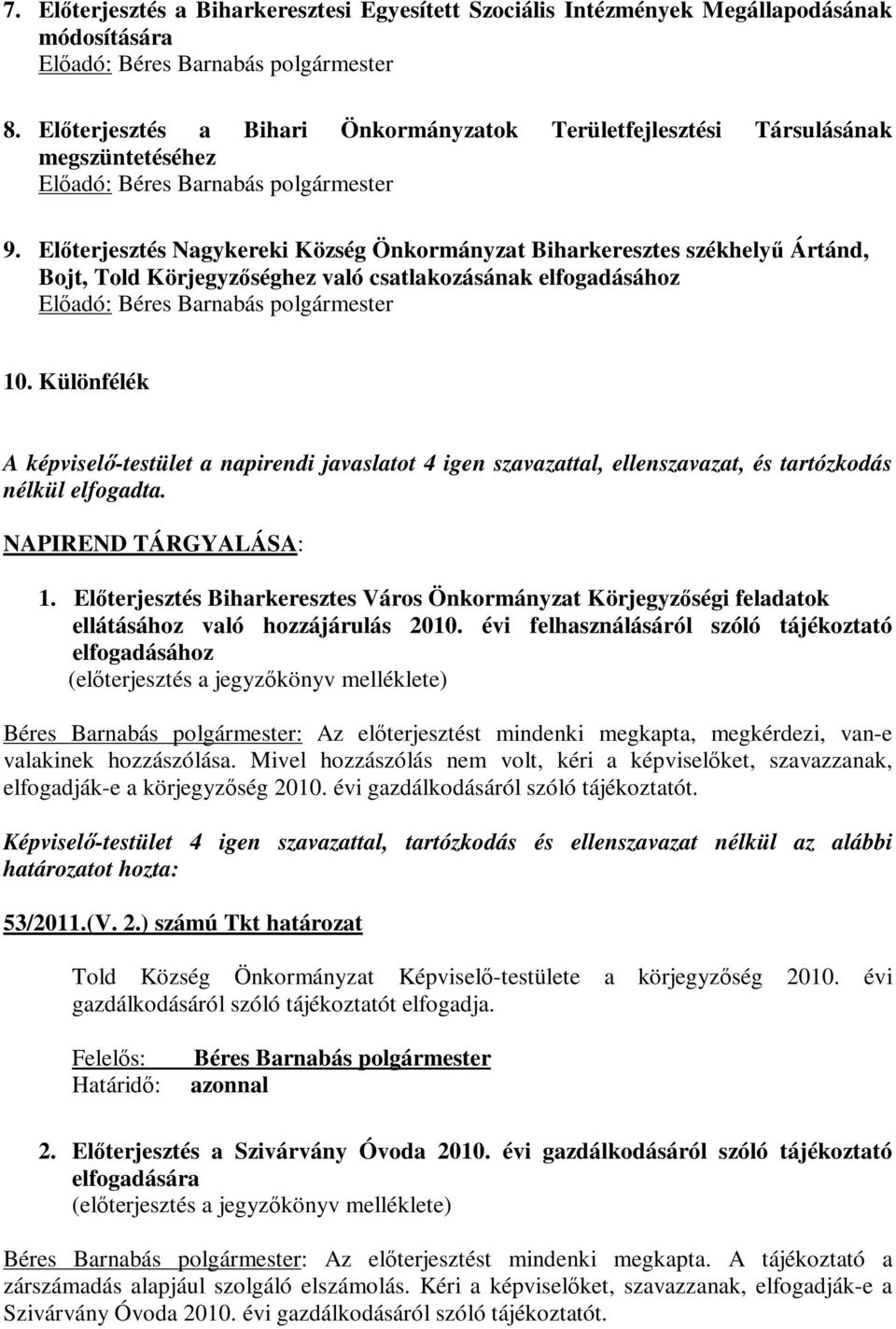 7. Előterjesztés a Biharkeresztesi Egyesített Szociális Intézmények Megállapodásának módosítására
Előadó: Béres Barnabás polgármester

8. Előterjesztés a Bihari Önkormányzatok Területfejlesztési Társulásának megszüntetéséhez
Előadó: Béres Barnabás polgármester

9. Előterjesztés Nagykereki Község Önkormányzat Biharkeresztes székhelyű Ártánd, Bojt, Told Körjegyzőséghez való csatlakozásának elfogadásához
Előadó: Béres Barnabás polgármester

10. Különfélék

A képviselő-testület a napirendi javaslatot 4 igen szavazattal, ellenszavazat, és tartózkodás nélkül elfogadta.

NAPIREND TÁRGYALÁSA:

1. Előterjesztés Biharkeresztes Város Önkormányzat Körjegyzőségi feladatok ellátásához való hozzájárulás 2010. évi felhasználásáról szóló tájékoztató elfogadásához
(előterjesztés a jegyzőkönyv melléklete)

Béres Barnabás polgármester: Az előterjesztést mindenki megkapta, megkérdezi, van-e valakinek hozzászólása. Mivel hozzászólás nem volt, kéri a képviselőket, szavazzanak, elfogadják-e a körjegyzőség 2010. évi gazdálkodásáról szóló tájékoztatót.

Képviselő-testület 4 igen szavazattal, tartózkodás és ellenszavazat nélkül az alábbi határozatot hozta:

53/2011.(V. 2.) számú Tkt határozat

Told Község Önkormányzat Képviselő-testülete a körjegyzőség 2010. évi gazdálkodásáról szóló tájékoztatót elfogadja.

Felelős: Béres Barnabás polgármester
Határidő: azonnal

2. Előterjesztés a Szivárvány Óvoda 2010. évi gazdálkodásáról szóló tájékoztató elfogadására
(előterjesztés a jegyzőkönyv melléklete)

Béres Barnabás polgármester: Az előterjesztést mindenki megkapta. A tájékoztató a zárszámadás alapjául szolgáló elszámolás. Kéri a képviselőket, szavazzanak, elfogadják-e a Szivárvány Óvoda 2010. évi gazdálkodásáról szóló tájékoztatót.